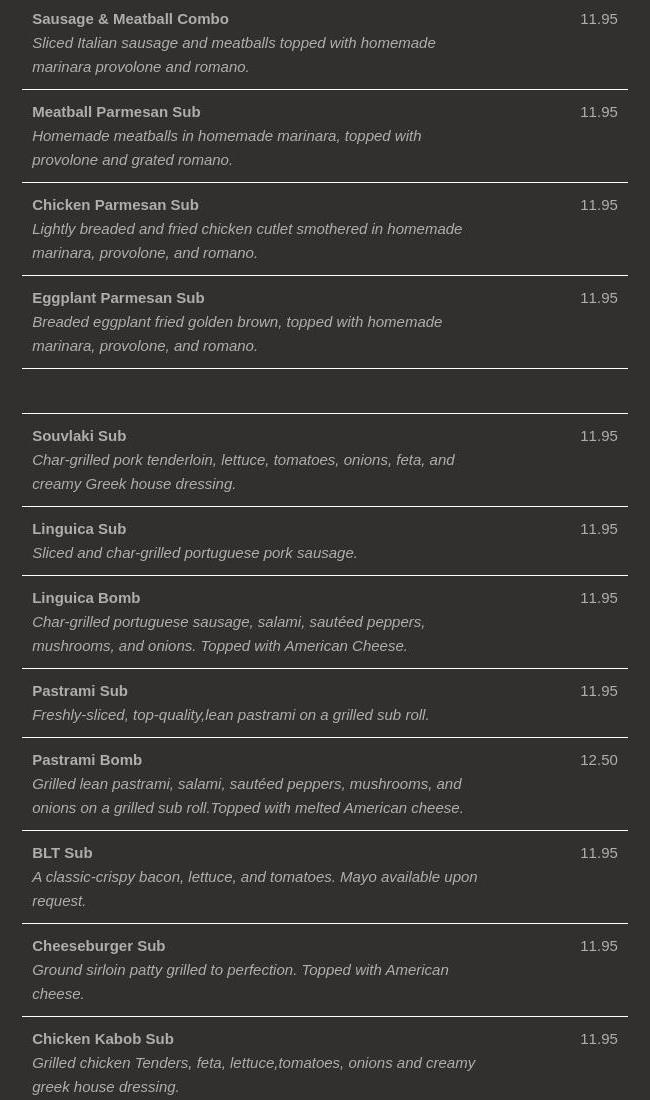 Sausage & Meatball Combo
11.95
Sliced Italian sausage and meatballs topped with homemade marinara provolone and romano.

Meatball Parmesan Sub
11.95
Homemade meatballs in homemade marinara, topped with provolone and grated romano.

Chicken Parmesan Sub
11.95
Lightly breaded and fried chicken cutlet smothered in homemade marinara, provolone, and romano.

Eggplant Parmesan Sub
11.95
Breaded eggplant fried golden brown, topped with homemade marinara, provolone, and romano.

Souvlaki Sub
11.95
Char-grilled pork tenderloin, lettuce, tomatoes, onions, feta, and creamy Greek house dressing.

Linguica Sub
11.95
Sliced and char-grilled portuguese pork sausage.

Linguica Bomb
11.95
Char-grilled portuguese sausage, salami, sautéed peppers, mushrooms, and onions. Topped with American Cheese.

Pastrami Sub
11.95
Freshly-sliced, top-quality,lean pastrami on a grilled sub roll.

Pastrami Bomb
12.50
Grilled lean pastrami, salami, sautéed peppers, mushrooms, and onions on a grilled sub roll.Topped with melted American cheese.

BLT Sub
11.95
A classic-crispy bacon, lettuce, and tomatoes. Mayo available upon request.

Cheeseburger Sub
11.95
Ground sirloin patty grilled to perfection. Topped with American cheese.

Chicken Kabob Sub
11.95
Grilled chicken Tenders, feta, lettuce,tomatoes, onions and creamy greek house dressing.